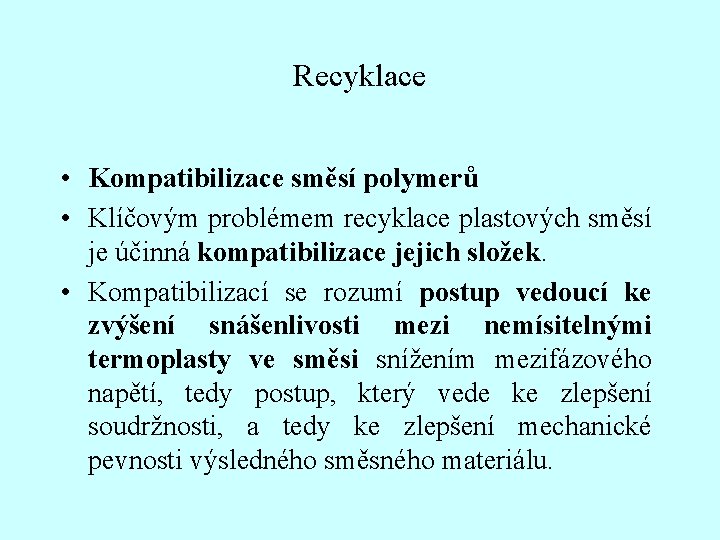 Recyklace

• Kompatibilizace směsí polymerů

• Klíčovým problémem recyklace plastových směsí je účinná kompatibilizace jejich složek.

• Kompatibilizací se rozumí postup vedoucí ke zvýšení snášenlivosti mezi nemísitelnými termoplasty ve směsi snížením mezifázového napětí, tedy postup, který vede ke zlepšení soudržnosti, a tedy ke zlepšení mechanické pevnosti výsledného směsného materiálu.